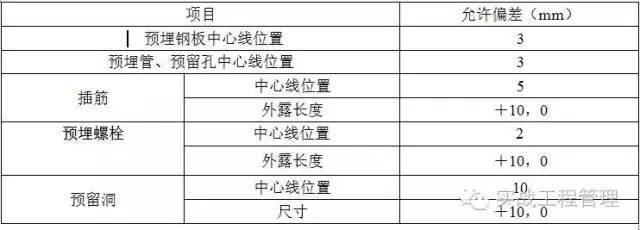 | 项目 | | 允许偏差（mm） |
|---|---|---|
| 预埋钢板中心线位置 | | 3 |
| 预埋管、预留孔中心线位置 | | 3 |
| 插筋 | 中心线位置 | 5 |
| | 外露长度 | ＋10，0 |
| 预埋螺栓 | 中心线位置 | 2 |
| | 外露长度 | ＋10，0 |
| 预留洞 | 中心线位置 | 10 |
| | 尺寸 | ＋10，0 |

实战工程管理